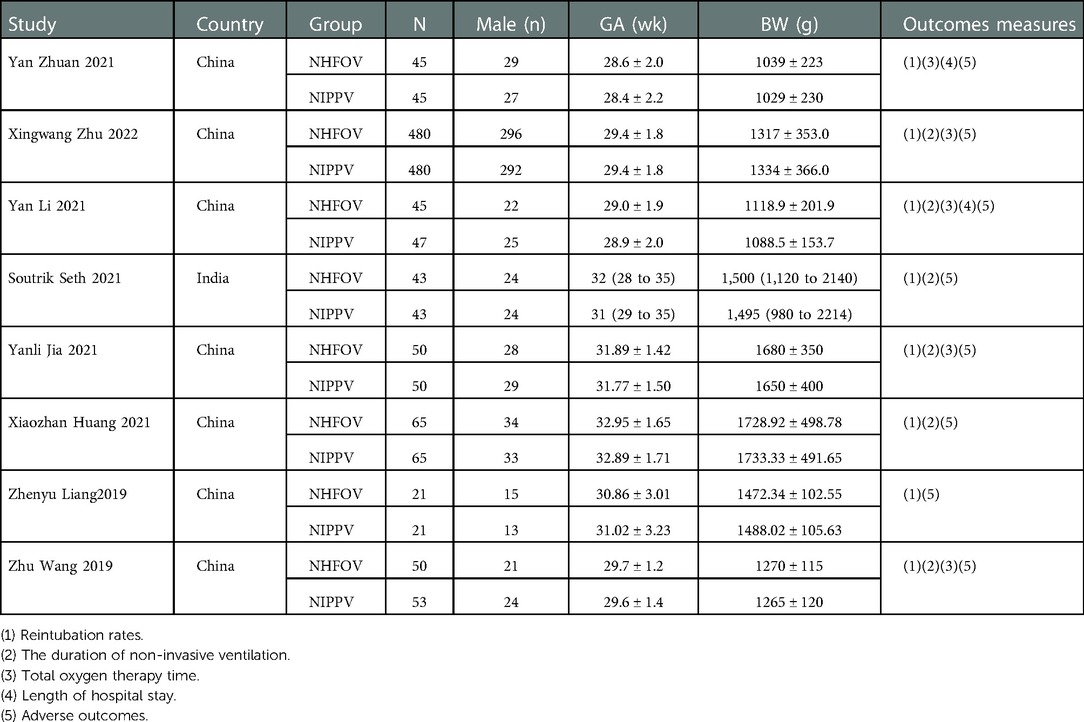 | Study | Country | Group | N | Male (n) | GA (wk) | BW (g) | Outcomes measures |
|---|---|---|---|---|---|---|---|
| Yan Zhuan 2021 | China | NHFOV | 45 | 29 | 28.6 ± 2.0 | 1039 ± 223 | (1)(3)(4)(5) |
| | | NIPPV | 45 | 27 | 28.4 ± 2.2 | 1029 ± 230 | |
| Xingwang Zhu 2022 | China | NHFOV | 480 | 296 | 29.4 ± 1.8 | 1317 ± 353.0 | (1)(2)(3)(5) |
| | | NIPPV | 480 | 292 | 29.4 ± 1.8 | 1334 ± 366.0 | |
| Yan Li 2021 | China | NHFOV | 45 | 22 | 29.0 ± 1.9 | 1118.9 ± 201.9 | (1)(2)(3)(4)(5) |
| | | NIPPV | 47 | 25 | 28.9 ± 2.0 | 1088.5 ± 153.7 | |
| Soutrik Seth 2021 | India | NHFOV | 43 | 24 | 32 (28 to 35) | 1,500 (1,120 to 2140) | (1)(2)(5) |
| | | NIPPV | 43 | 24 | 31 (29 to 35) | 1,495 (980 to 2214) | |
| Yanli Jia 2021 | China | NHFOV | 50 | 28 | 31.89 ± 1.42 | 1680 ± 350 | (1)(2)(3)(5) |
| | | NIPPV | 50 | 29 | 31.77 ± 1.50 | 1650 ± 400 | |
| Xiaozhan Huang 2021 | China | NHFOV | 65 | 34 | 32.95 ± 1.65 | 1728.92 ± 498.78 | (1)(2)(5) |
| | | NIPPV | 65 | 33 | 32.89 ± 1.71 | 1733.33 ± 491.65 | |
| Zhenyu Liang2019 | China | NHFOV | 21 | 15 | 30.86 ± 3.01 | 1472.34 ± 102.55 | (1)(5) |
| | | NIPPV | 21 | 13 | 31.02 ± 3.23 | 1488.02 ± 105.63 | |
| Zhu Wang 2019 | China | NHFOV | 50 | 21 | 29.7 ± 1.2 | 1270 ± 115 | (1)(2)(3)(5) |
| | | NIPPV | 53 | 24 | 29.6 ± 1.4 | 1265 ± 120 | |

(1) Reintubation rates.
(2) The duration of non-invasive ventilation.
(3) Total oxygen therapy time.
(4) Length of hospital stay.
(5) Adverse outcomes.